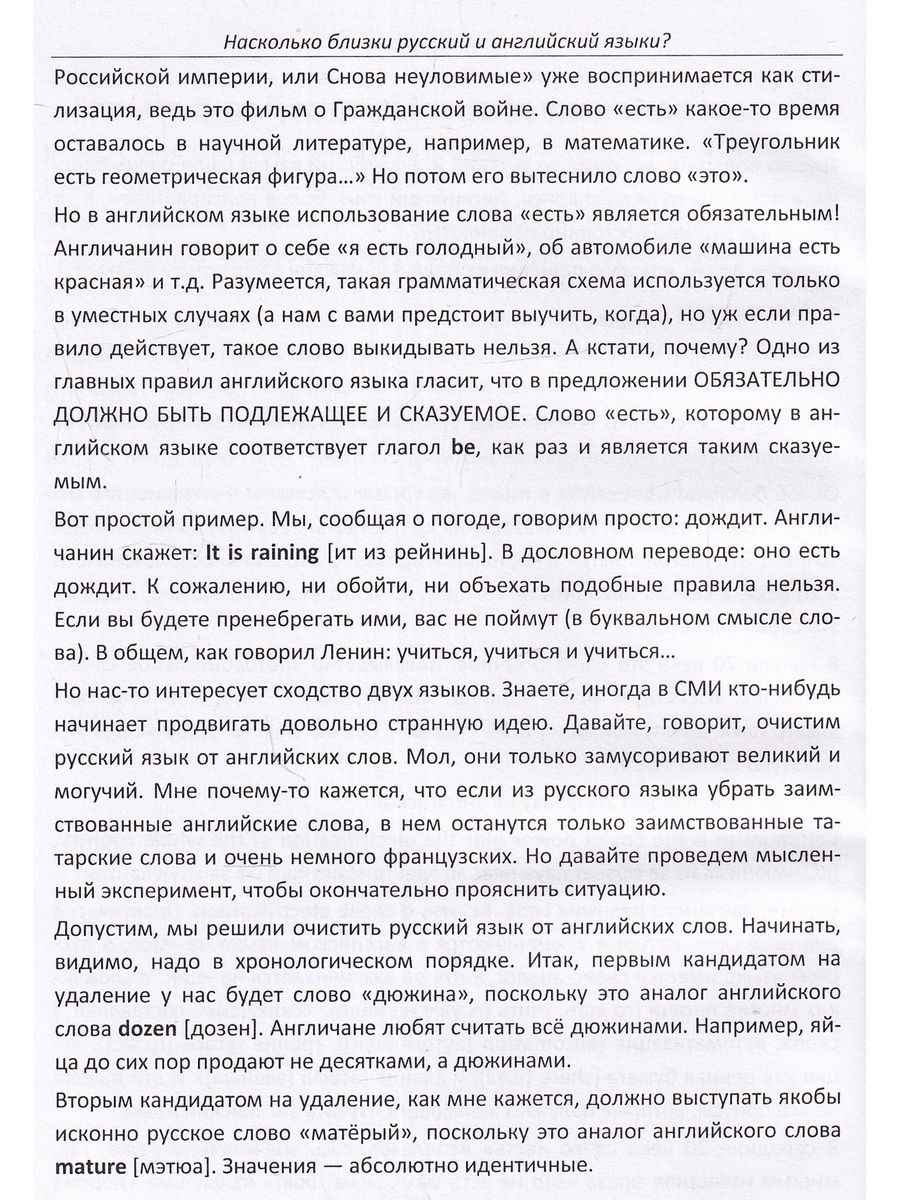 Насколько близки русский и английский языки?

Российской империи, или Снова неуловимые» уже воспринимается как стилизация, ведь это фильм о Гражданской войне. Слово «есть» какое-то время оставалось в научной литературе, например, в математике. «Треугольник есть геометрическая фигура...» Но потом его вытеснило слово «это».

Но в английском языке использование слова «есть» является обязательным! Англичанин говорит о себе «я есть голодный», об автомобиле «машина есть красная» и т.д. Разумеется, такая грамматическая схема используется только в уместных случаях (а нам с вами предстоит выучить, когда), но уж если правило действует, такое слово выкидывать нельзя. А кстати, почему? Одно из главных правил английского языка гласит, что в предложении ОБЯЗАТЕЛЬНО ДОЛЖНО БЫТЬ ПОДЛЕЖАЩЕЕ И СКАЗУЕМОЕ. Слово «есть», которому в английском языке соответствует глагол be, как раз и является таким сказуемым.

Вот простой пример. Мы, сообщая о погоде, говорим просто: дождит. Англичанин скажет: It is raining [ит из рейнинь]. В дословном переводе: оно есть дождит. К сожалению, ни обойти, ни объехать подобные правила нельзя. Если вы будете пренебрегать ими, вас не поймут (в буквальном смысле слова). В общем, как говорил Ленин: учиться, учиться и учиться...

Но нас-то интересует сходство двух языков. Знаете, иногда в СМИ кто-нибудь начинает продвигать довольно странную идею. Давайте, говорит, очистим русский язык от английских слов. Мол, они только замусоривают великий и могучий. Мне почему-то кажется, что если из русского языка убрать заимствованные английские слова, в нем останутся только заимствованные татарские слова и очень немного французских. Но давайте проведем мысленный эксперимент, чтобы окончательно прояснить ситуацию.

Допустим, мы решили очистить русский язык от английских слов. Начинать, видимо, надо в хронологическом порядке. Итак, первым кандидатом на удаление у нас будет слово «дюжина», поскольку это аналог английского слова dozen [дозен]. Англичане любят считать всё дюжинами. Например, яйца до сих пор продают не десятками, а дюжинами.

Вторым кандидатом на удаление, как мне кажется, должно выступать якобы исконно русское слово «матёрый», поскольку это аналог английского слова mature [мэтюа]. Значения — абсолютно идентичные.